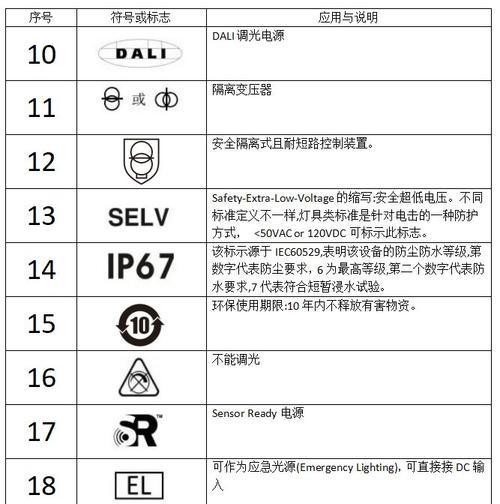 | 序号 | 符号或标志 | 应用与说明 |
|---|---|---|
| 10 | DALI | DALI 调光电源 |
| 11 | 或 | 隔离变压器 |
| 12 | | 安全隔离式且耐短路控制装置。 |
| 13 | SELV | Safety-Extra-Low-Voltage 的缩写:安全超低电压。不同标准定义不一样,灯具类标准是针对电击的一种防护方式, <50VAC or 120VDC 可标示此标志。 |
| 14 | IP67 | 该标示源于 IEC60529,表明该设备的防尘防水等级,第数字代表防尘要求,6 为最高等级,第二个数字代表防水要求,7 代表符合短暂浸水试验。 |
| 15 | 10 | 环保使用期限:10 年内不释放有害物资。 |
| 16 | | 不能调光 |
| 17 | SR™ | Sensor Ready 电源 |
| 18 | EL | 可作为应急光源(Emergency Lighting),可直接接 DC 输入 |